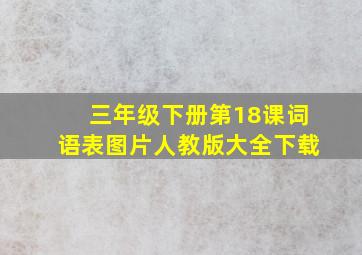 三年级下册第18课词语表图片人教版大全下载